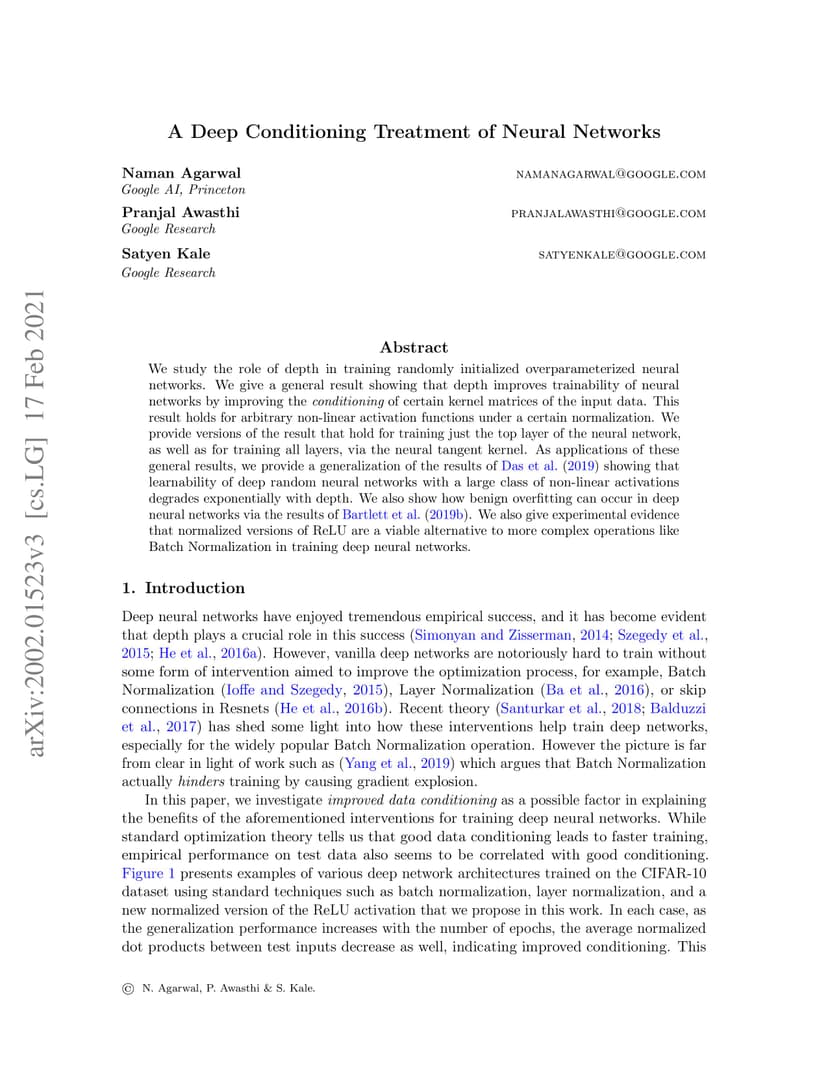 arXiv:2002.01523v3 [cs.LG] 17 Feb 2021

A Deep Conditioning Treatment of Neural Networks

Naman Agarwal NAMANAGARWAL@GOOGLE.COM
Google AI, Princeton

Pranjal Awasthi PRANJALAWASTHI@GOOGLE.COM
Google Research

Satyen Kale SATYENKALE@GOOGLE.COM
Google Research

Abstract

We study the role of depth in training randomly initialized overparameterized neural networks. We give a general result showing that depth improves trainability of neural networks by improving the conditioning of certain kernel matrices of the input data. This result holds for arbitrary non-linear activation functions under a certain normalization. We provide versions of the result that hold for training just the top layer of the neural network, as well as for training all layers, via the neural tangent kernel. As applications of these general results, we provide a generalization of the results of Das et al. (2019) showing that learnability of deep random neural networks with a large class of non-linear activations degrades exponentially with depth. We also show how benign overfitting can occur in deep neural networks via the results of Bartlett et al. (2019b). We also give experimental evidence that normalized versions of ReLU are a viable alternative to more complex operations like Batch Normalization in training deep neural networks.

1. Introduction

Deep neural networks have enjoyed tremendous empirical success, and it has become evident that depth plays a crucial role in this success (Simonyan and Zisserman, 2014; Szegedy et al., 2015; He et al., 2016a). However, vanilla deep networks are notoriously hard to train without some form of intervention aimed to improve the optimization process, for example, Batch Normalization (Ioffe and Szegedy, 2015), Layer Normalization (Ba et al., 2016), or skip connections in Resnets (He et al., 2016b). Recent theory (Santurkar et al., 2018; Balduzzi et al., 2017) has shed some light into how these interventions help train deep networks, especially for the widely popular Batch Normalization operation. However the picture is far from clear in light of work such as (Yang et al., 2019) which argues that Batch Normalization actually hinders training by causing gradient explosion.

In this paper, we investigate improved data conditioning as a possible factor in explaining the benefits of the aforementioned interventions for training deep neural networks. While standard optimization theory tells us that good data conditioning leads to faster training, empirical performance on test data also seems to be correlated with good conditioning. Figure 1 presents examples of various deep network architectures trained on the CIFAR-10 dataset using standard techniques such as batch normalization, layer normalization, and a new normalized version of the ReLU activation that we propose in this work. In each case, as the generalization performance increases with the number of epochs, the average normalized dot products between test inputs decrease as well, indicating improved conditioning. This

© N. Agarwal, P. Awasthi & S. Kale.